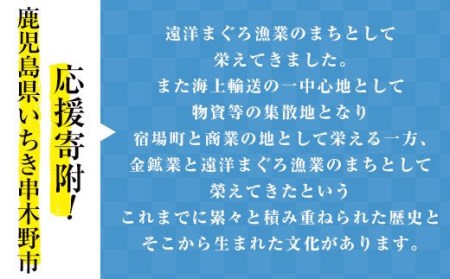 鹿児島県いちき串木野市

応援寄附!

遠洋まぐろ漁業のまちとして
栄えてきました。
また海上輸送の一中心地として
物資等の集散地となり
宿場町と商業の地として栄える一方、
金鉱業と遠洋まぐろ漁業のまちとして
栄えてきたという
これまでに累々と積み重ねられた歴史と
そこから生まれた文化があります。